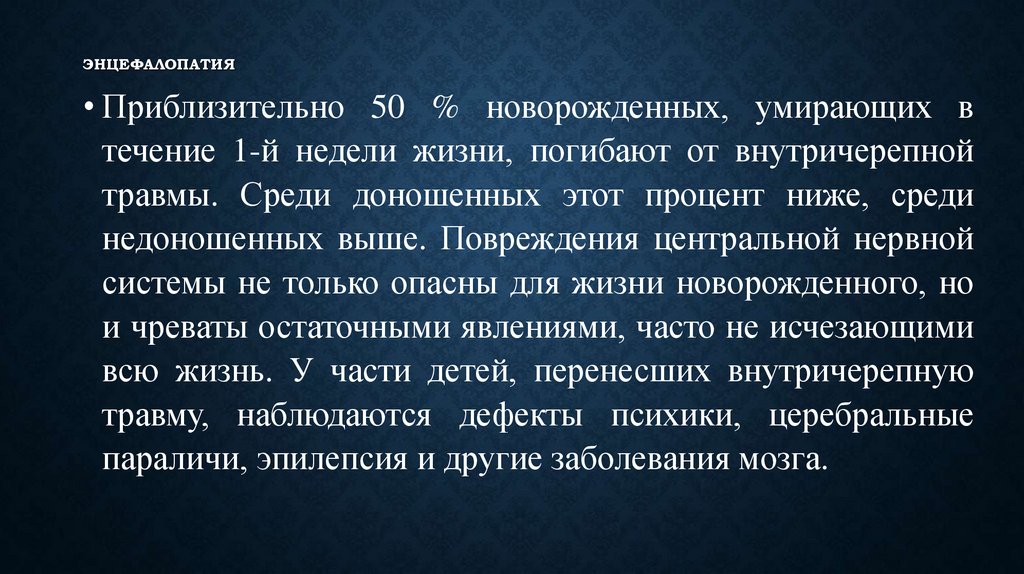 ЭНЦЕФАЛОПАТИЯ

• Приблизительно 50 % новорожденных, умирающих в течение 1-й недели жизни, погибают от внутричерепной травмы. Среди доношенных этот процент ниже, среди недоношенных выше. Повреждения центральной нервной системы не только опасны для жизни новорожденного, но и чреваты остаточными явлениями, часто не исчезающими всю жизнь. У части детей, перенесших внутричерепную травму, наблюдаются дефекты психики, церебральные параличи, эпилепсия и другие заболевания мозга.